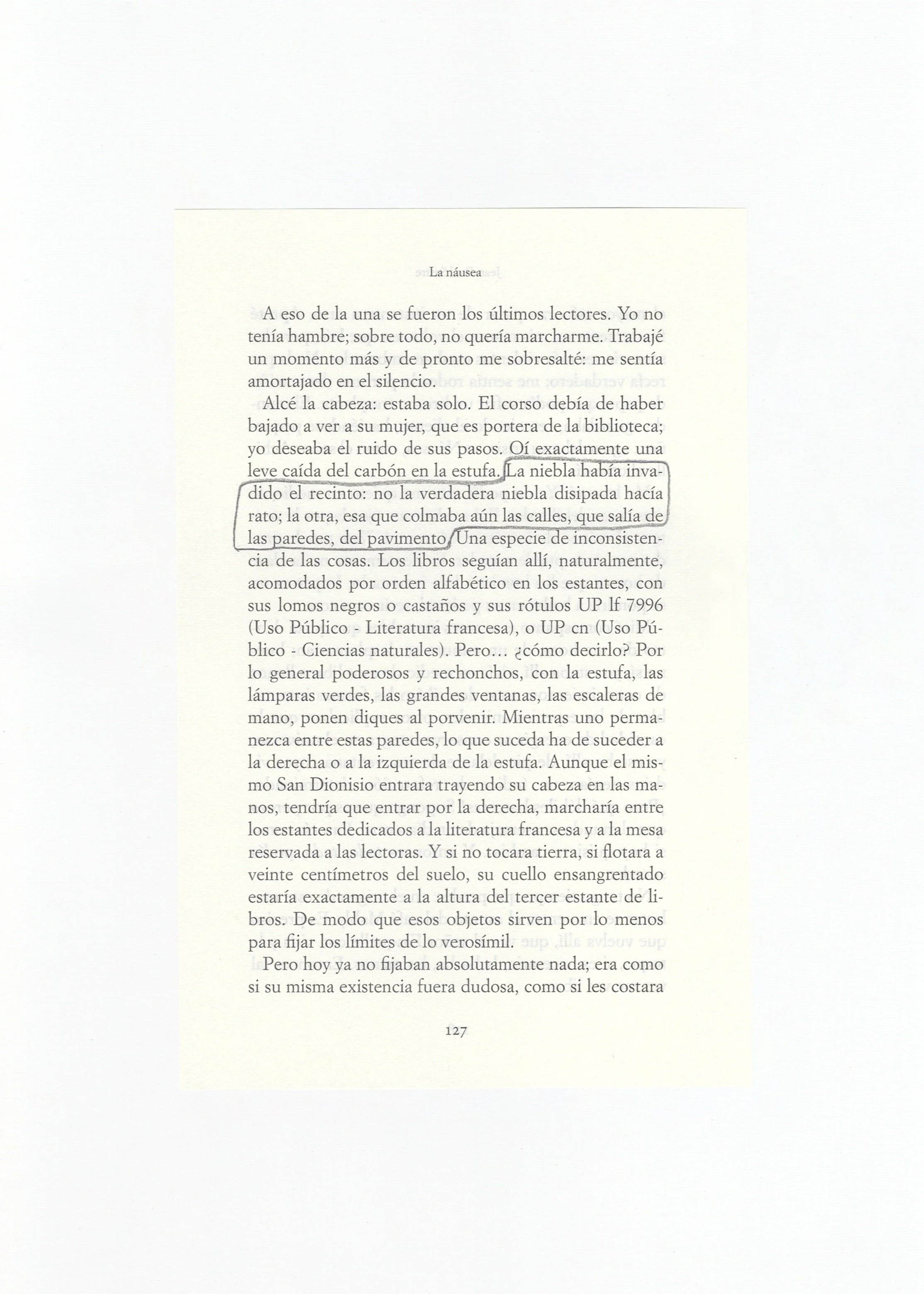 La náusea

A eso de la una se fueron los últimos lectores. Yo no tenía hambre; sobre todo, no quería marcharme. Trabajé un momento más y de pronto me sobresalté: me sentía amortajado en el silencio.

Alcé la cabeza: estaba solo. El corso debía de haber bajado a ver a su mujer, que es portera de la biblioteca; yo deseaba el ruido de sus pasos. Oí exactamente una leve caída del carbón en la estufa. La niebla había invadido el recinto: no la verdadera niebla disipada hacía rato; la otra, esa que colmaba aún las calles, que salía de las paredes, del pavimento. Una especie de inconsistencia de las cosas. Los libros seguían allí, naturalmente, acomodados por orden alfabético en los estantes, con sus lomos negros o castaños y sus rótulos UP lf 7996 (Uso Público - Literatura francesa), o UP cn (Uso Público - Ciencias naturales). Pero... ¿cómo decirlo? Por lo general poderosos y rechonchos, con la estufa, las lámparas verdes, las grandes ventanas, las escaleras de mano, ponen diques al porvenir. Mientras uno permanezca entre estas paredes, lo que suceda ha de suceder a la derecha o a la izquierda de la estufa. Aunque el mismo San Dionisio entrara trayendo su cabeza en las manos, tendría que entrar por la derecha, marcharía entre los estantes dedicados a la literatura francesa y a la mesa reservada a las lectoras. Y si no tocara tierra, si flotara a veinte centímetros del suelo, su cuello ensangrentado estaría exactamente a la altura del tercer estante de libros. De modo que esos objetos sirven por lo menos para fijar los límites de lo verosímil.

Pero hoy ya no fijaban absolutamente nada; era como si su misma existencia fuera dudosa, como si les costara

127